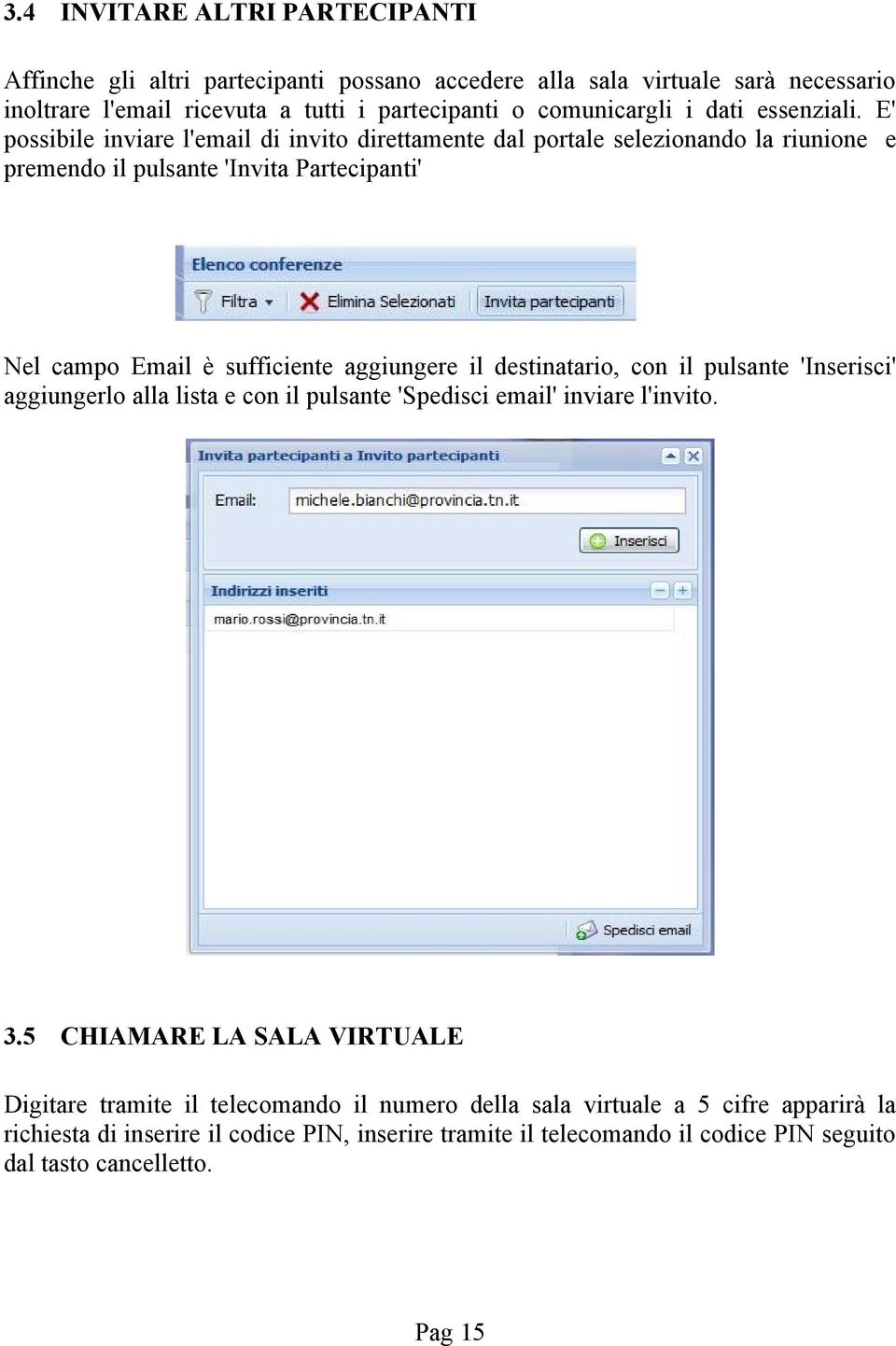 3.4 INVITARE ALTRI PARTECIPANTI

Affinche gli altri partecipanti possano accedere alla sala virtuale sarà necessario inoltrare l'email ricevuta a tutti i partecipanti o comunicargli i dati essenziali. E' possibile inviare l'email di invito direttamente dal portale selezionando la riunione e premendo il pulsante 'Invita Partecipanti'

Elenco conferenze
Filtra
Elimina Selezionati
Invita partecipanti

Nel campo Email è sufficiente aggiungere il destinatario, con il pulsante 'Inserisci' aggiungerlo alla lista e con il pulsante 'Spedisci email' inviare l'invito.

Invita partecipanti a Invito partecipanti
Email: michele.bianchi@provincia.tn.it
Inserisci
Indirizzi inseriti
mario.rossi@provincia.tn.it
Spedisci email

3.5 CHIAMARE LA SALA VIRTUALE

Digitare tramite il telecomando il numero della sala virtuale a 5 cifre apparirà la richiesta di inserire il codice PIN, inserire tramite il telecomando il codice PIN seguito dal tasto cancelletto.

Pag 15